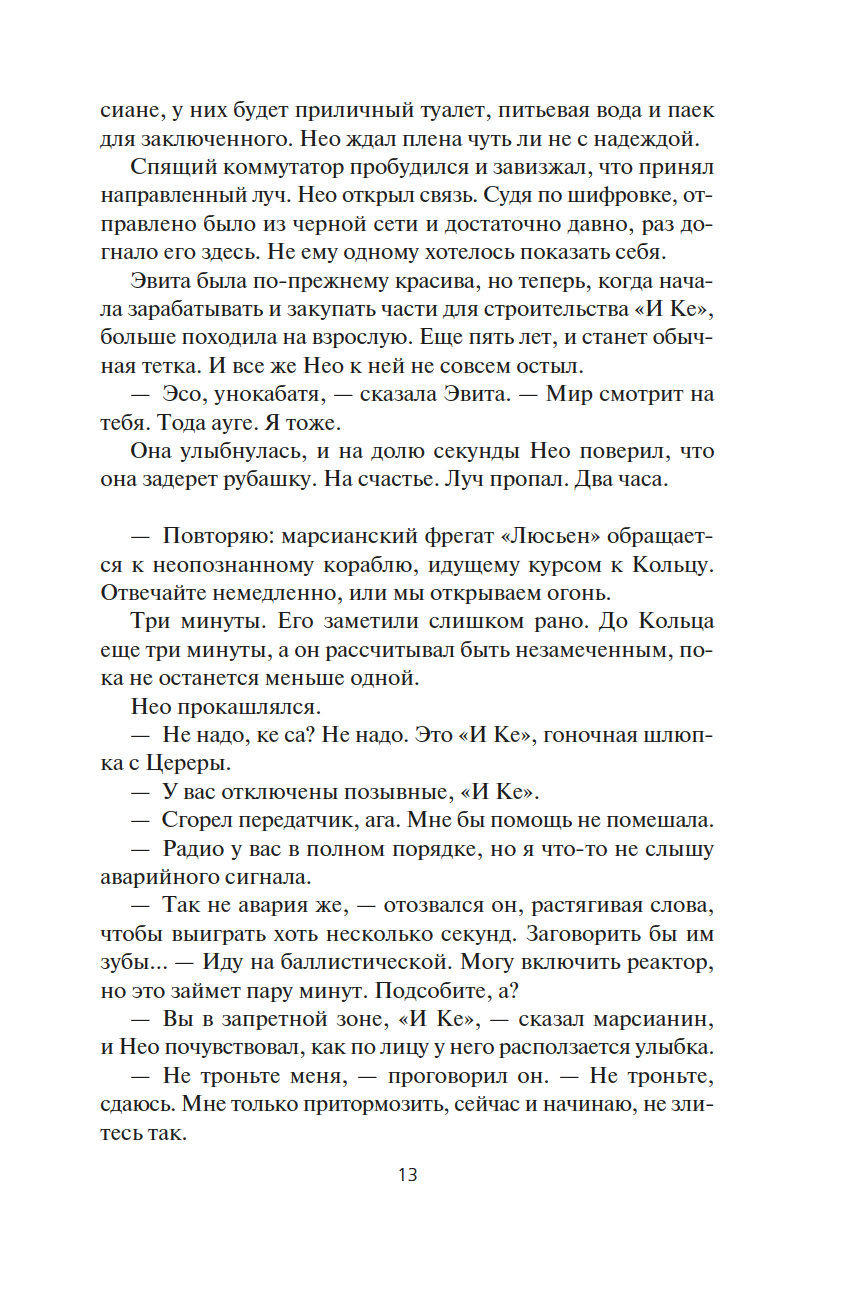 сиане, у них будет приличный туалет, питьевая вода и паек для заключенного. Нео ждал плена чуть ли не с надеждой.

Спящий коммутатор пробудился и завизжал, что принял направленный луч. Нео открыл связь. Судя по шифровке, отправлено было из черной сети и достаточно давно, раз догнало его здесь. Не ему одному хотелось показать себя.

Эвита была по-прежнему красива, но теперь, когда начала зарабатывать и закупать части для строительства «И Ке», больше походила на взрослую. Еще пять лет, и станет обычная тетка. И все же Нео к ней не совсем остыл.

— Эсо, унокабатя, — сказала Эвита. — Мир смотрит на тебя. Тода ауге. Я тоже.

Она улыбнулась, и на долю секунды Нео поверил, что она задерет рубашку. На счастье. Луч пропал. Два часа.

— Повторяю: марсианский фрегат «Люсьен» обращается к неопознанному кораблю, идущему курсом к Кольцу. Отвечайте немедленно, или мы открываем огонь.

Три минуты. Его заметили слишком рано. До Кольца еще три минуты, а он рассчитывал быть незамеченным, пока не останется меньше одной.

Нео прокашлялся.

— Не надо, ке са? Не надо. Это «И Ке», гоночная шлюпка с Цереры.

— У вас отключены позывные, «И Ке».

— Сгорел передатчик, ага. Мне бы помощь не помешала.

— Радио у вас в полном порядке, но я что-то не слышу аварийного сигнала.

— Так не авария же, — отозвался он, растягивая слова, чтобы выиграть хоть несколько секунд. Заговорить бы им зубы... — Иду на баллистической. Могу включить реактор, но это займет пару минут. Подсобите, а?

— Вы в запретной зоне, «И Ке», — сказал марсианин, и Нео почувствовал, как по лицу у него расползается улыбка.

— Не троньте меня, — проговорил он. — Не троньте, сдаюсь. Мне только притормозить, сейчас и начинаю, не злитесь так.

13